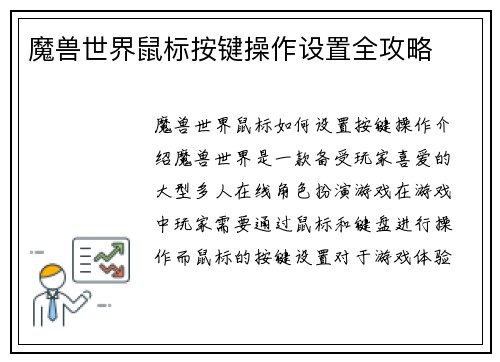 魔兽世界鼠标按键操作设置全攻略

魔兽世界鼠标如何设置按键操作介绍魔兽世界是一款备受玩家喜爱的大型多人在线角色扮演游戏在游戏中玩家需要通过鼠标和键盘进行操作而鼠标的按键设置对于游戏体验